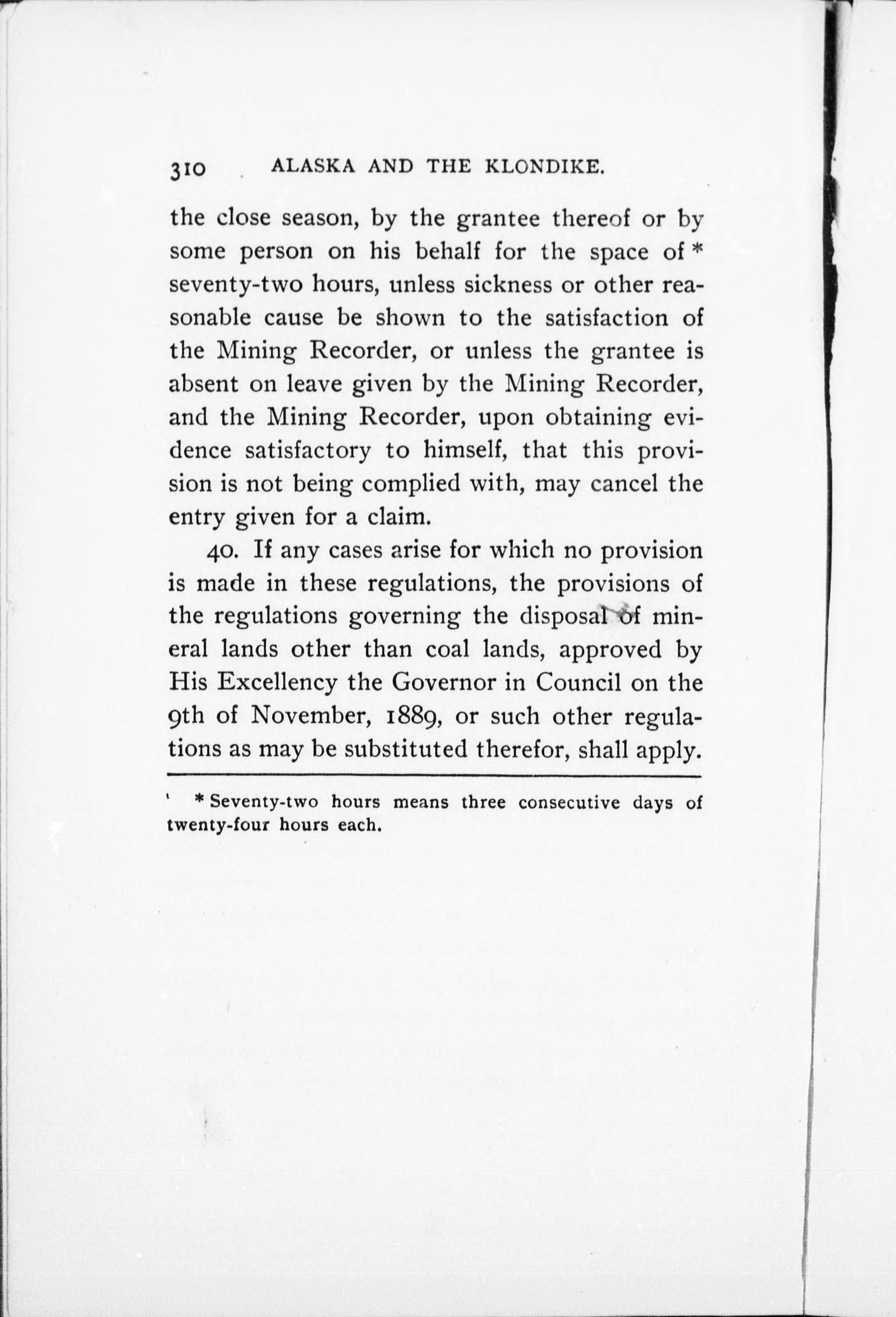 310 ALASKA AND THE KLONDIKE.

the close season, by the grantee thereof or by some person on his behalf for the space of * seventy-two hours, unless sickness or other reasonable cause be shown to the satisfaction of the Mining Recorder, or unless the grantee is absent on leave given by the Mining Recorder, and the Mining Recorder, upon obtaining evidence satisfactory to himself, that this provision is not being complied with, may cancel the entry given for a claim.

40. If any cases arise for which no provision is made in these regulations, the provisions of the regulations governing the disposal of mineral lands other than coal lands, approved by His Excellency the Governor in Council on the 9th of November, 1889, or such other regulations as may be substituted therefor, shall apply.

* Seventy-two hours means three consecutive days of twenty-four hours each.